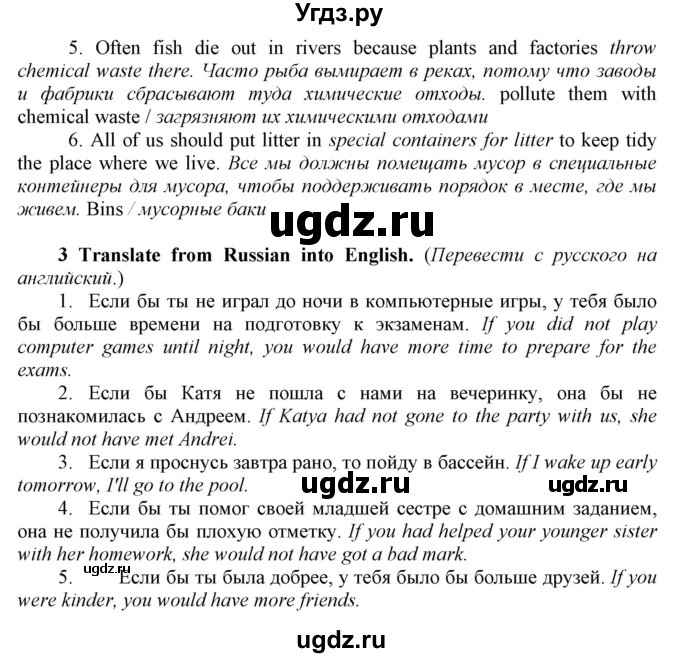 Угдз.ру

5. Often fish die out in rivers because plants and factories throw chemical waste there. Часто рыба вымирает в реках, потому что заводы и фабрики сбрасывают туда химические отходы. pollute them with chemical waste / загрязняют их химическими отходами

6. All of us should put litter in special containers for litter to keep tidy the place where we live. Все мы должны помещать мусор в специальные контейнеры для мусора, чтобы поддерживать порядок в месте, где мы живем. Bins / мусорные баки

ugdz.ru

3 Translate from Russian into English. (Перевести с русского на английский.)

1. Если бы ты не играл до ночи в компьютерные игры, у тебя было бы больше времени на подготовку к экзаменам. If you did not play computer games until night, you would have more time to prepare for the exams.

2. Если бы Катя не пошла с нами на вечеринку, она бы не познакомилась с Андреем. If Katya had not gone to the party with us, she would not have met Andrei.

3. Если я проснусь завтра рано, то пойду в бассейн. If I wake up early tomorrow, I'll go to the pool.

ugdz.ru ugdz.ru

4. Если бы ты помог своей младшей сестре с домашним заданием, она не получила бы плохую отметку. If you had helped your younger sister with her homework, she would not have got a bad mark.

ugdz.ru

5. Если бы ты была добрее, у тебя было бы больше друзей. If you were kinder, you would have more friends.

ugdz.ru